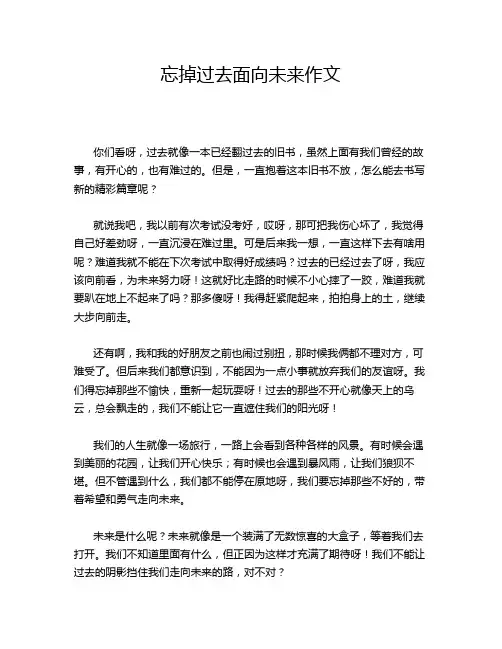 忘掉过去面向未来作文

你们看呀，过去就像一本已经翻过去的旧书，虽然上面有我们曾经的故事，有开心的，也有难过的。但是，一直抱着这本旧书不放，怎么能去书写新的精彩篇章呢？

就说我吧，我以前有次考试没考好，哎呀，那可把我伤心坏了，我觉得自己好差劲呀，一直沉浸在难过里。可是后来我一想，一直这样下去有啥用呢？难道我就不能在下次考试中取得好成绩吗？过去的已经过去了呀，我应该向前看，为未来努力呀！这就好比走路的时候不小心摔了一跤，难道我就要趴在地上不起来了吗？那多傻呀！我得赶紧爬起来，拍拍身上的土，继续大步向前走。

还有啊，我和我的好朋友之前也闹过别扭，那时候我俩都不理对方，可难受了。但后来我们都意识到，不能因为一点小事就放弃我们的友谊呀。我们得忘掉那些不愉快，重新一起玩耍呀！过去的那些不开心就像天上的乌云，总会飘走的，我们不能让它一直遮住我们的阳光呀！

我们的人生就像一场旅行，一路上会看到各种各样的风景。有时候会遇到美丽的花园，让我们开心快乐；有时候也会遇到暴风雨，让我们狼狈不堪。但不管遇到什么，我们都不能停在原地呀，我们要忘掉那些不好的，带着希望和勇气走向未来。

未来是什么呢？未来就像是一个装满了无数惊喜的大盒子，等着我们去打开。我们不知道里面有什么，但正因为这样才充满了期待呀！我们不能让过去的阴影挡住我们走向未来的路，对不对？